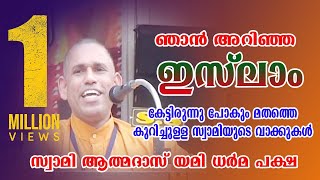 1
MILLION
VIEWS

ഞാൻ അറിഞ്ഞ
ഇസ്‌ലാം

കേട്ടിരുന്നു പോകും മതത്തെ കുറിച്ചുള്ള സ്വാമിയുടെ വാക്കുകൾ

സ്വാമി ആത്മദാസ് യമി ധർമ പക്ഷ